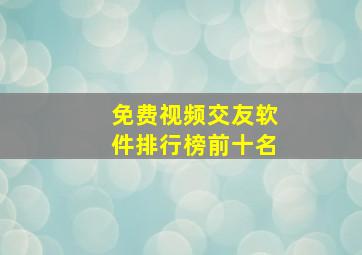 免费视频交友软件排行榜前十名